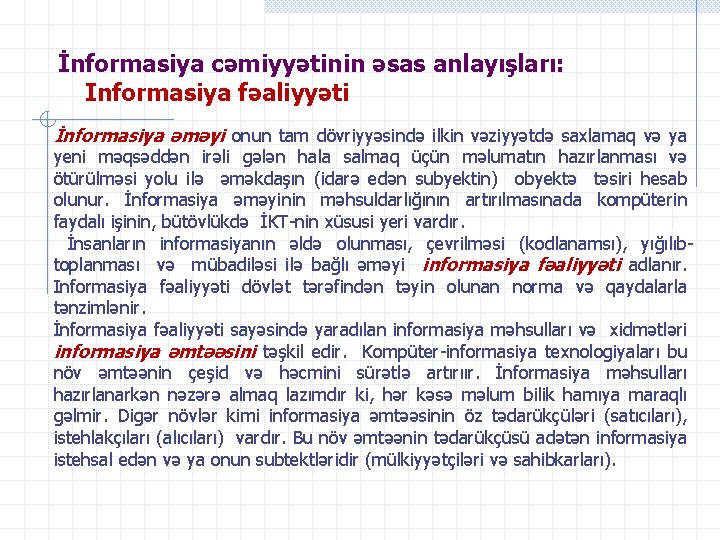 İnformasiya cəmiyyətinin əsas anlayışları:
Informasiya fəaliyyəti

İnformasiya əməyi onun tam dövriyyəsində ilkin vəziyyətdə saxlamaq və ya yeni məqsəddən irəli gələn hala salmaq üçün məlumatın hazırlanması və ötürülməsi yolu ilə əməkdaşın (idarə edən subyektin) obyektə təsiri hesab olunur. İnformasiya əməyinin məhsuldarlığının artırılmasınada kompüterin faydalı işinin, bütövlükdə İKT-nin xüsusi yeri vardır.

İnsanların informasiyanın əldə olunması, çevrilməsi (kodlanamsı), yığılıb-toplanması və mübadiləsi ilə bağlı əməyi informasiya fəaliyyəti adlanır. Informasiya fəaliyyəti dövlət tərəfindən təyin olunan norma və qaydalarla tənzimlənir.

İnformasiya fəaliyyəti sayəsində yaradılan informasiya məhsulları və xidmətləri informasiya əmtəəsini təşkil edir. Kompüter-informasiya texnologiyaları bu növ əmtəənin çeşid və həcmini sürətlə artırır. İnformasiya məhsulları hazırlanarkən nəzərə almaq lazımdır ki, hər kəsə məlum bilik hamıya maraqlı gəlmir. Digər növlər kimi informasiya əmtəəsinin öz tədarükçüləri (satıcıları), istehlakçıları (alıcıları) vardır. Bu növ əmtəənin tədarükçüsü adətən informasiya istehsal edən və ya onun subtektləridir (mülkiyyətçiləri və sahibkarları).